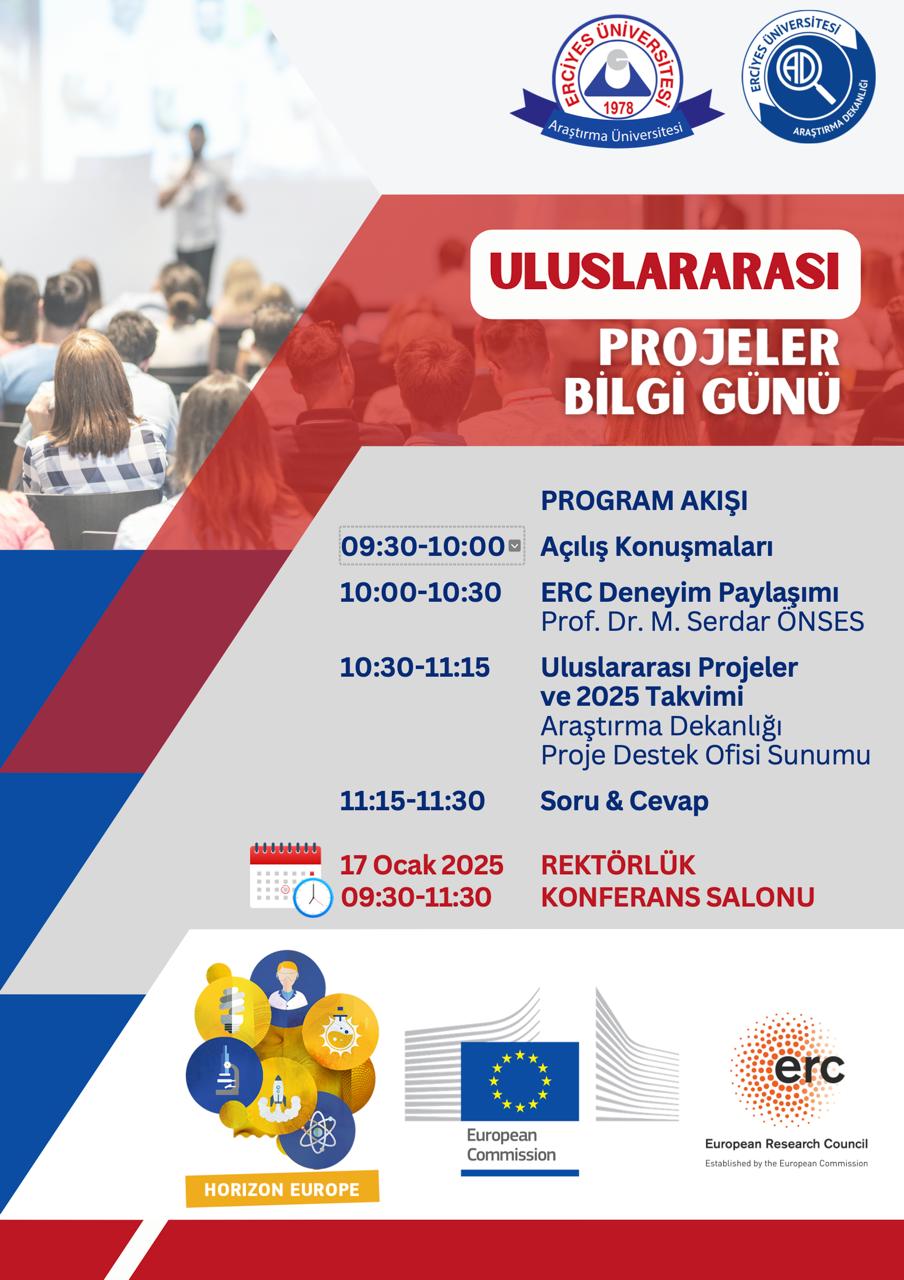 ERCİYES ÜNİVERSİTESİ
1978
Araştırma Üniversitesi

ERCİYES ÜNİVERSİTESİ
AD
ARAŞTIRMA DEKANLIĞI

ULUSLARARASI
PROJELER
BİLGİ GÜNÜ

PROGRAM AKIŞI

09:30-10:00 Açılış Konuşmaları

10:00-10:30 ERC Deneyim Paylaşımı
Prof. Dr. M. Serdar ÖNSES

10:30-11:15 Uluslararası Projeler ve 2025 Takvimi
Araştırma Dekanlığı
Proje Destek Ofisi Sunumu

11:15-11:30 Soru & Cevap

17 Ocak 2025
09:30-11:30
REKTÖRLÜK
KONFERANS SALONU

HORIZON EUROPE

European Commission

erc
European Research Council
Established by the European Commission